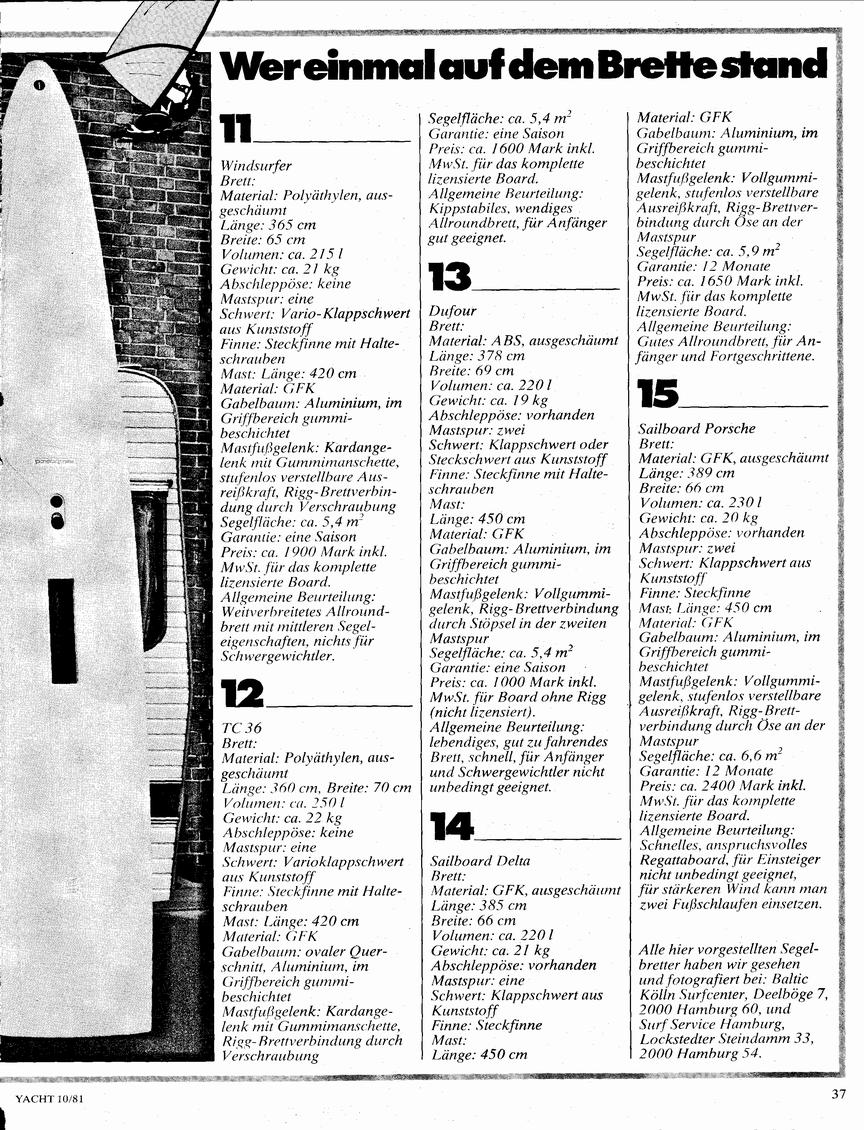 Wer einmal auf dem Brette stand

11

Windsurfer
Brett:
Material: Polyäthylen, ausgeschäumt
Länge: 365 cm
Breite: 65 cm
Volumen: ca. 215 l
Gewicht: ca. 21 kg
Abschleppöse: keine
Mastspur: eine
Schwert: Vario-Klappschwert aus Kunststoff
Finne: Steckfinne mit Halteschrauben
Mast: Länge: 420 cm
Material: GFK
Gabelbaum: Aluminium, im Griffbereich gummibeschichtet
Mastfußgelenk: Kardangelenk mit Gummimanschette, stufenlos verstellbare Ausreißkraft, Rigg-Brettverbindung durch Verschraubung
Segelfläche: ca. 5,4 $m^2$
Garantie: eine Saison
Preis: ca. 1900 Mark inkl. MwSt. für das komplette lizensierte Board.
Allgemeine Beurteilung: Weitverbreitetes Allroundbrett mit mittleren Segeleigenschaften, nichts für Schwergewichtler.

12

TC 36
Brett:
Material: Polyäthylen, ausgeschäumt
Länge: 360 cm, Breite: 70 cm
Volumen: ca. 250 l
Gewicht: ca. 22 kg
Abschleppöse: keine
Mastspur: eine
Schwert: Varioklappschwert aus Kunststoff
Finne: Steckfinne mit Halteschrauben
Mast: Länge: 420 cm
Material: GFK
Gabelbaum: ovaler Querschnitt, Aluminium, im Griffbereich gummibeschichtet
Mastfußgelenk: Kardangelenk mit Gummimanschette, Rigg-Brettverbindung durch Verschraubung

Segelfläche: ca. 5,4 $m^2$
Garantie: eine Saison
Preis: ca. 1600 Mark inkl. MwSt. für das komplette lizensierte Board.
Allgemeine Beurteilung: Kippstabiles, wendiges Allroundbrett, für Anfänger gut geeignet.

13

Dufour
Brett:
Material: ABS, ausgeschäumt
Länge: 378 cm
Breite: 69 cm
Volumen: ca. 220 l
Gewicht: ca. 19 kg
Abschleppöse: vorhanden
Mastspur: zwei
Schwert: Klappschwert oder Steckschwert aus Kunststoff
Finne: Steckfinne mit Halteschrauben
Mast:
Länge: 450 cm
Material: GFK
Gabelbaum: Aluminium, im Griffbereich gummibeschichtet
Mastfußgelenk: Vollgummigelenk, Rigg-Brettverbindung durch Stöpsel in der zweiten Mastspur
Segelfläche: ca. 5,4 $m^2$
Garantie: eine Saison
Preis: ca. 1000 Mark inkl. MwSt. für Board ohne Rigg (nicht lizensiert).
Allgemeine Beurteilung: lebendiges, gut zu fahrendes Brett, schnell, für Anfänger und Schwergewichtler nicht unbedingt geeignet.

14

Sailboard Delta
Brett:
Material: GFK, ausgeschäumt
Länge: 385 cm
Breite: 66 cm
Volumen: ca. 220 l
Gewicht: ca. 21 kg
Abschleppöse: vorhanden
Mastspur: eine
Schwert: Klappschwert aus Kunststoff
Finne: Steckfinne
Mast:
Länge: 450 cm

Material: GFK
Gabelbaum: Aluminium, im Griffbereich gummibeschichtet
Mastfußgelenk: Vollgummigelenk, stufenlos verstellbare Ausreißkraft, Rigg-Brettverbindung durch Öse an der Mastspur
Segelfläche: ca. 5,9 $m^2$
Garantie: 12 Monate
Preis: ca. 1650 Mark inkl. MwSt. für das komplette lizensierte Board.
Allgemeine Beurteilung: Gutes Allroundbrett, für Anfänger und Fortgeschrittene.

15

Sailboard Porsche
Brett:
Material: GFK, ausgeschäumt
Länge: 389 cm
Breite: 66 cm
Volumen: ca. 230 l
Gewicht: ca. 20 kg
Abschleppöse: vorhanden
Mastspur: zwei
Schwert: Klappschwert aus Kunststoff
Finne: Steckfinne
Mast: Länge: 450 cm
Material: GFK
Gabelbaum: Aluminium, im Griffbereich gummibeschichtet
Mastfußgelenk: Vollgummigelenk, stufenlos verstellbare Ausreißkraft, Rigg-Brettverbindung durch Öse an der Mastspur
Segelfläche: ca. 6,6 $m^2$
Garantie: 12 Monate
Preis: ca. 2400 Mark inkl. MwSt. für das komplette lizensierte Board.
Allgemeine Beurteilung: Schnelles, anspruchsvolles Regattaboard, für Einsteiger nicht unbedingt geeignet, für stärkeren Wind kann man zwei Fußschlaufen einsetzen.

Alle hier vorgestellten Segelbretter haben wir gesehen und fotografiert bei: Baltic Kölln Surfcenter, Deelböge 7, 2000 Hamburg 60, und Surf Service Hamburg, Lockstedter Steindamm 33, 2000 Hamburg 54.

YACHT 10/81

37